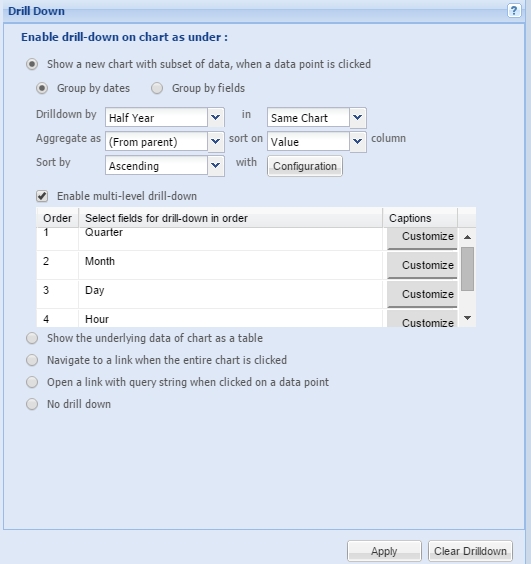 Drill Down

?

Enable drill-down on chart as under :

Show a new chart with subset of data, when a data point is clicked

Group by dates Group by fields

Drilldown by Half Year in Same Chart

Aggregate as (From parent) sort on Value column

Sort by Ascending with Configuration

Enable multi-level drill-down

| Order | Select fields for drill-down in order | Captions |
|---|---|---|
| 1 | Quarter | Customize |
| 2 | Month | Customize |
| 3 | Day | Customize |
| 4 | Hour | Customize |

Show the underlying data of chart as a table

Navigate to a link when the entire chart is clicked

Open a link with query string when clicked on a data point

No drill down

Apply Clear Drilldown